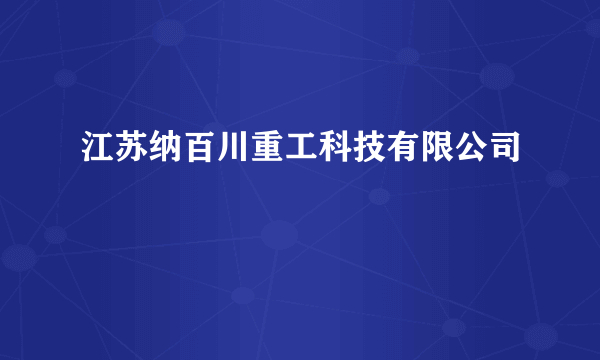 江苏纳百川重工科技有限公司